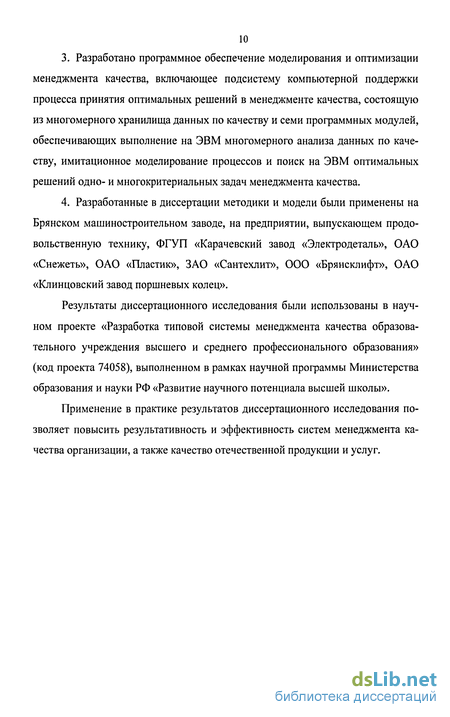 10

3. Разработано программное обеспечение моделирования и оптимизации менеджмента качества, включающее подсистему компьютерной поддержки процесса принятия оптимальных решений в менеджменте качества, состоящую из многомерного хранилища данных по качеству и семи программных модулей, обеспечивающих выполнение на ЭВМ многомерного анализа данных по качеству, имитационное моделирование процессов и поиск на ЭВМ оптимальных решений одно- и многокритериальных задач менеджмента качества.

4. Разработанные в диссертации методики и модели были применены на Брянском машиностроительном заводе, на предприятии, выпускающем продовольственную технику, ФГУП «Карачевский завод «Электродеталь», ОАО «Снежеть», ОАО «Пластик», ЗАО «Сантехлит», ООО «Брянсклифт», ОАО «Клинцовский завод поршневых колец».

Результаты диссертационного исследования были использованы в научном проекте «Разработка типовой системы менеджмента качества образовательного учреждения высшего и среднего профессионального образования» (код проекта 74058), выполненном в рамках научной программы Министерства образования и науки РФ «Развитие научного потенциала высшей школы».

Применение в практике результатов диссертационного исследования позволяет повысить результативность и эффективность систем менеджмента качества организации, а также качество отечественной продукции и услуг.

dsLib.net
библиотека диссертаций